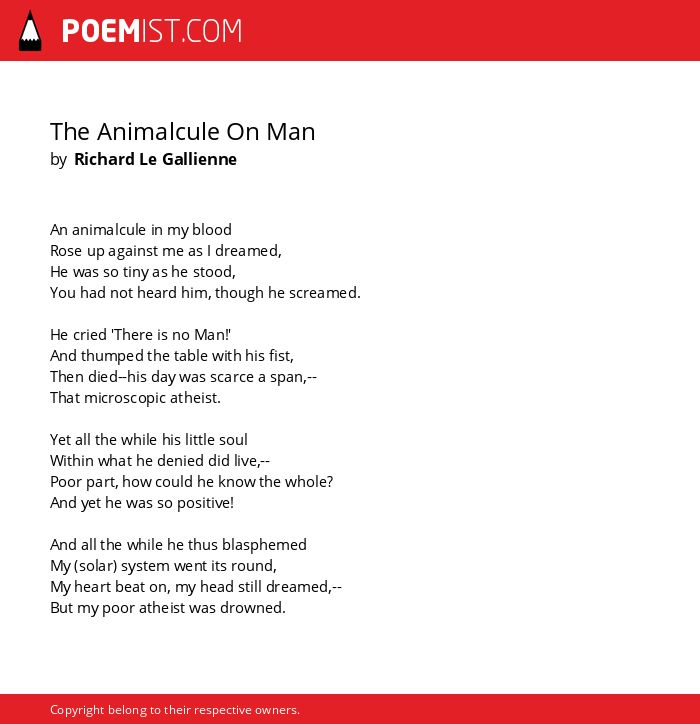 POEMIST.COM

The Animalcule On Man
by Richard Le Gallienne

An animalcule in my blood
Rose up against me as I dreamed,
He was so tiny as he stood,
You had not heard him, though he screamed.

He cried 'There is no Man!'
And thumped the table with his fist,
Then died--his day was scarce a span,--
That microscopic atheist.

Yet all the while his little soul
Within what he denied did live,--
Poor part, how could he know the whole?
And yet he was so positive!

And all the while he thus blasphemed
My (solar) system went its round,
My heart beat on, my head still dreamed,--
But my poor atheist was drowned.

Copyright belong to their respective owners.